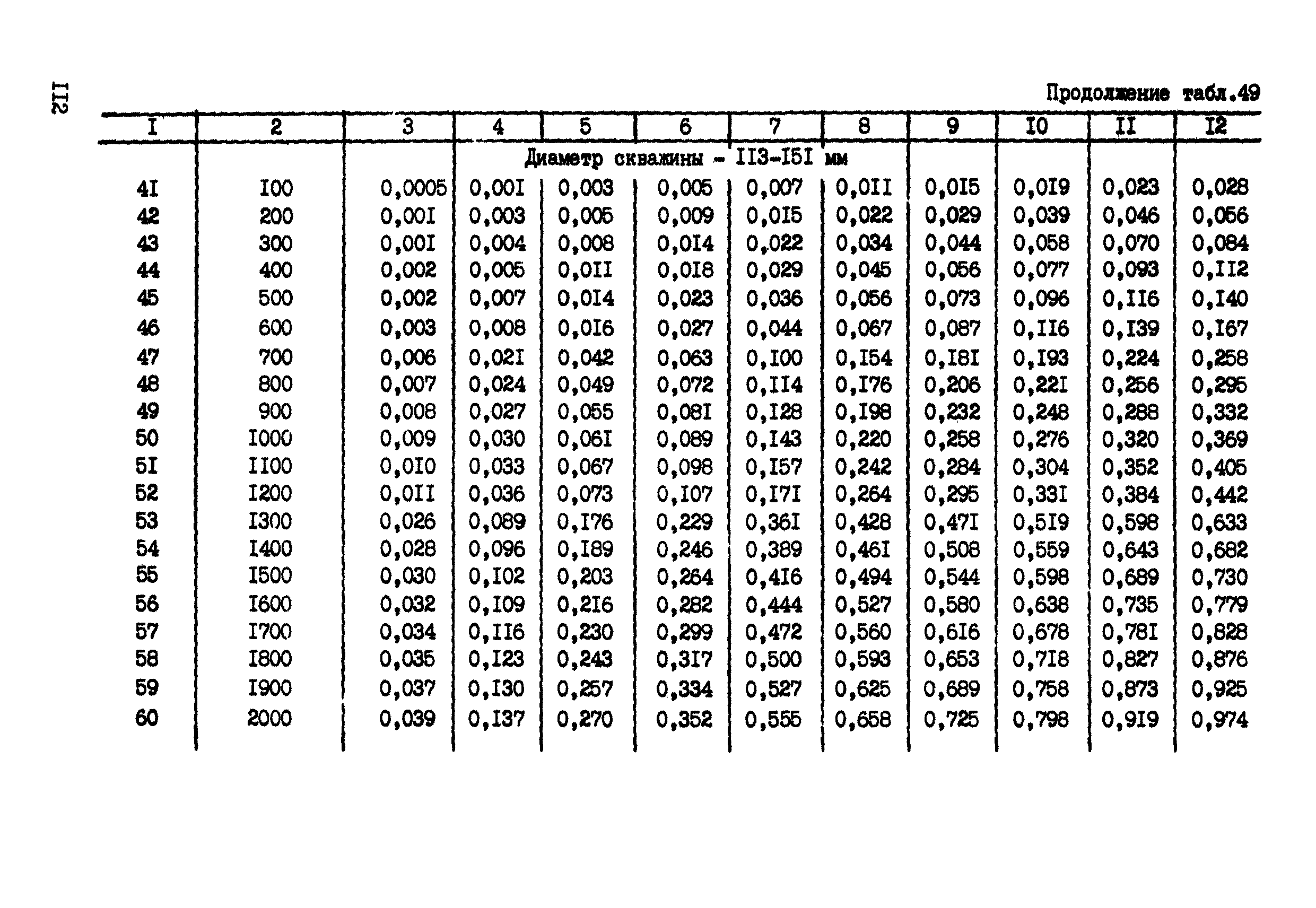 II2

Продолжение табл.49

| I | 2 | 3 | 4 | 5 | 6 | 7 | 8 | 9 | I0 | II | I2 |
|---|---|---|---|---|---|---|---|---|---|---|---|
| | | | Диаметр скважины - II3-I5I мм | | | | | | | | |
| 4I | I00 | 0,0005 | 0,00I | 0,003 | 0,005 | 0,007 | 0,0II | 0,0I5 | 0,0I9 | 0,023 | 0,028 |
| 42 | 200 | 0,00I | 0,003 | 0,005 | 0,009 | 0,0I5 | 0,022 | 0,029 | 0,039 | 0,046 | 0,056 |
| 43 | 300 | 0,00I | 0,004 | 0,008 | 0,0I4 | 0,022 | 0,034 | 0,044 | 0,058 | 0,070 | 0,084 |
| 44 | 400 | 0,002 | 0,005 | 0,0II | 0,0I8 | 0,029 | 0,045 | 0,056 | 0,077 | 0,093 | 0,II2 |
| 45 | 500 | 0,002 | 0,007 | 0,0I4 | 0,023 | 0,036 | 0,056 | 0,073 | 0,096 | 0,II6 | 0,I40 |
| 46 | 600 | 0,003 | 0,008 | 0,0I6 | 0,027 | 0,044 | 0,067 | 0,087 | 0,II6 | 0,I39 | 0,I67 |
| 47 | 700 | 0,006 | 0,02I | 0,042 | 0,063 | 0,I00 | 0,I54 | 0,I8I | 0,I93 | 0,224 | 0,258 |
| 48 | 800 | 0,007 | 0,024 | 0,049 | 0,072 | 0,II4 | 0,I76 | 0,206 | 0,22I | 0,256 | 0,295 |
| 49 | 900 | 0,008 | 0,027 | 0,055 | 0,08I | 0,I28 | 0,I98 | 0,232 | 0,248 | 0,288 | 0,332 |
| 50 | I000 | 0,009 | 0,030 | 0,06I | 0,089 | 0,I43 | 0,220 | 0,258 | 0,276 | 0,320 | 0,369 |
| 5I | II00 | 0,0I0 | 0,033 | 0,067 | 0,098 | 0,I57 | 0,242 | 0,284 | 0,304 | 0,352 | 0,405 |
| 52 | I200 | 0,0II | 0,036 | 0,073 | 0,I07 | 0,I7I | 0,264 | 0,295 | 0,33I | 0,384 | 0,442 |
| 53 | I300 | 0,026 | 0,089 | 0,I76 | 0,229 | 0,36I | 0,428 | 0,47I | 0,5I9 | 0,598 | 0,633 |
| 54 | I400 | 0,028 | 0,096 | 0,I89 | 0,246 | 0,389 | 0,46I | 0,508 | 0,559 | 0,643 | 0,682 |
| 55 | I500 | 0,030 | 0,I02 | 0,203 | 0,264 | 0,4I6 | 0,494 | 0,544 | 0,598 | 0,689 | 0,730 |
| 56 | I600 | 0,032 | 0,I09 | 0,2I6 | 0,282 | 0,444 | 0,527 | 0,580 | 0,638 | 0,735 | 0,779 |
| 57 | I700 | 0,034 | 0,II6 | 0,230 | 0,299 | 0,472 | 0,560 | 0,6I6 | 0,678 | 0,78I | 0,828 |
| 58 | I800 | 0,035 | 0,I23 | 0,243 | 0,3I7 | 0,500 | 0,593 | 0,653 | 0,7I8 | 0,827 | 0,876 |
| 59 | I900 | 0,037 | 0,I30 | 0,257 | 0,334 | 0,527 | 0,625 | 0,689 | 0,758 | 0,873 | 0,925 |
| 60 | 2000 | 0,039 | 0,I37 | 0,270 | 0,352 | 0,555 | 0,658 | 0,725 | 0,798 | 0,9I9 | 0,974 |